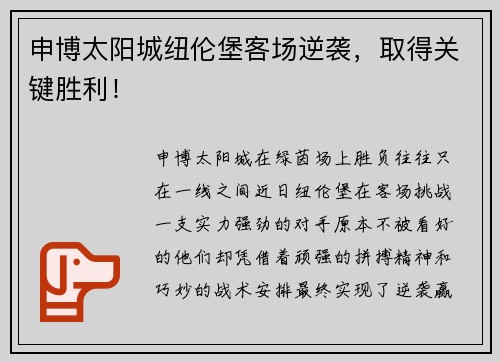 申博太阳城纽伦堡客场逆袭，取得关键胜利！

申博太阳城在绿茵场上胜负往往只在一线之间近日纽伦堡在客场挑战一支实力强劲的对手原本不被看好的他们却凭借着顽强的拼搏精神和巧妙的战术安排最终实现了逆袭赢